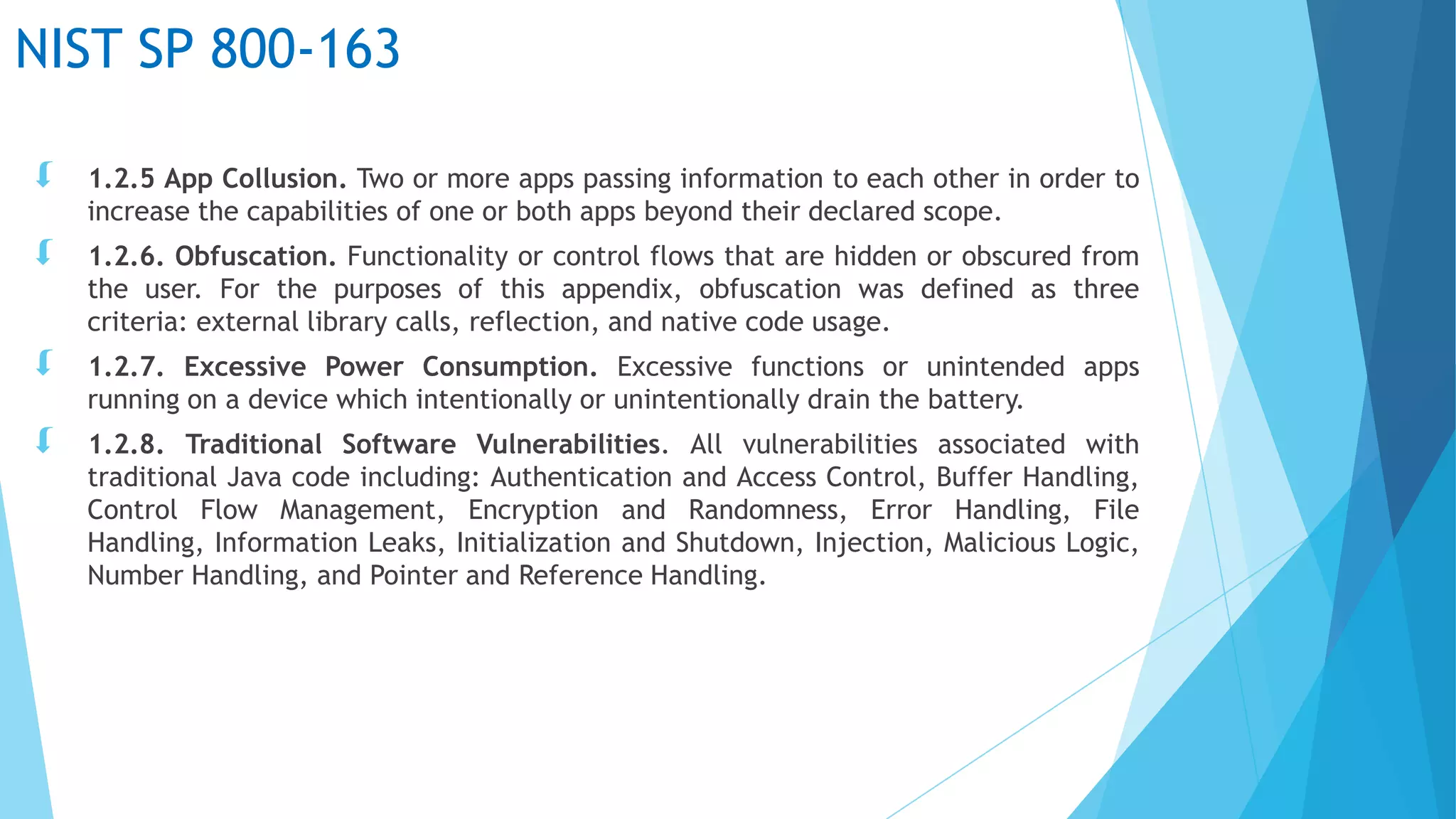 NIST SP 800-163

1.2.5 App Collusion. Two or more apps passing information to each other in order to increase the capabilities of one or both apps beyond their declared scope.

1.2.6. Obfuscation. Functionality or control flows that are hidden or obscured from the user. For the purposes of this appendix, obfuscation was defined as three criteria: external library calls, reflection, and native code usage.

1.2.7. Excessive Power Consumption. Excessive functions or unintended apps running on a device which intentionally or unintentionally drain the battery.

1.2.8. Traditional Software Vulnerabilities. All vulnerabilities associated with traditional Java code including: Authentication and Access Control, Buffer Handling, Control Flow Management, Encryption and Randomness, Error Handling, File Handling, Information Leaks, Initialization and Shutdown, Injection, Malicious Logic, Number Handling, and Pointer and Reference Handling.